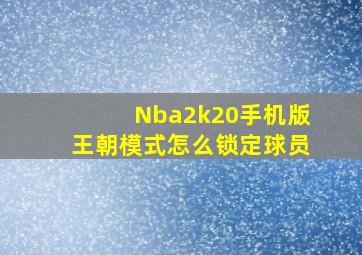 Nba2k20手机版
王朝模式怎么锁定球员